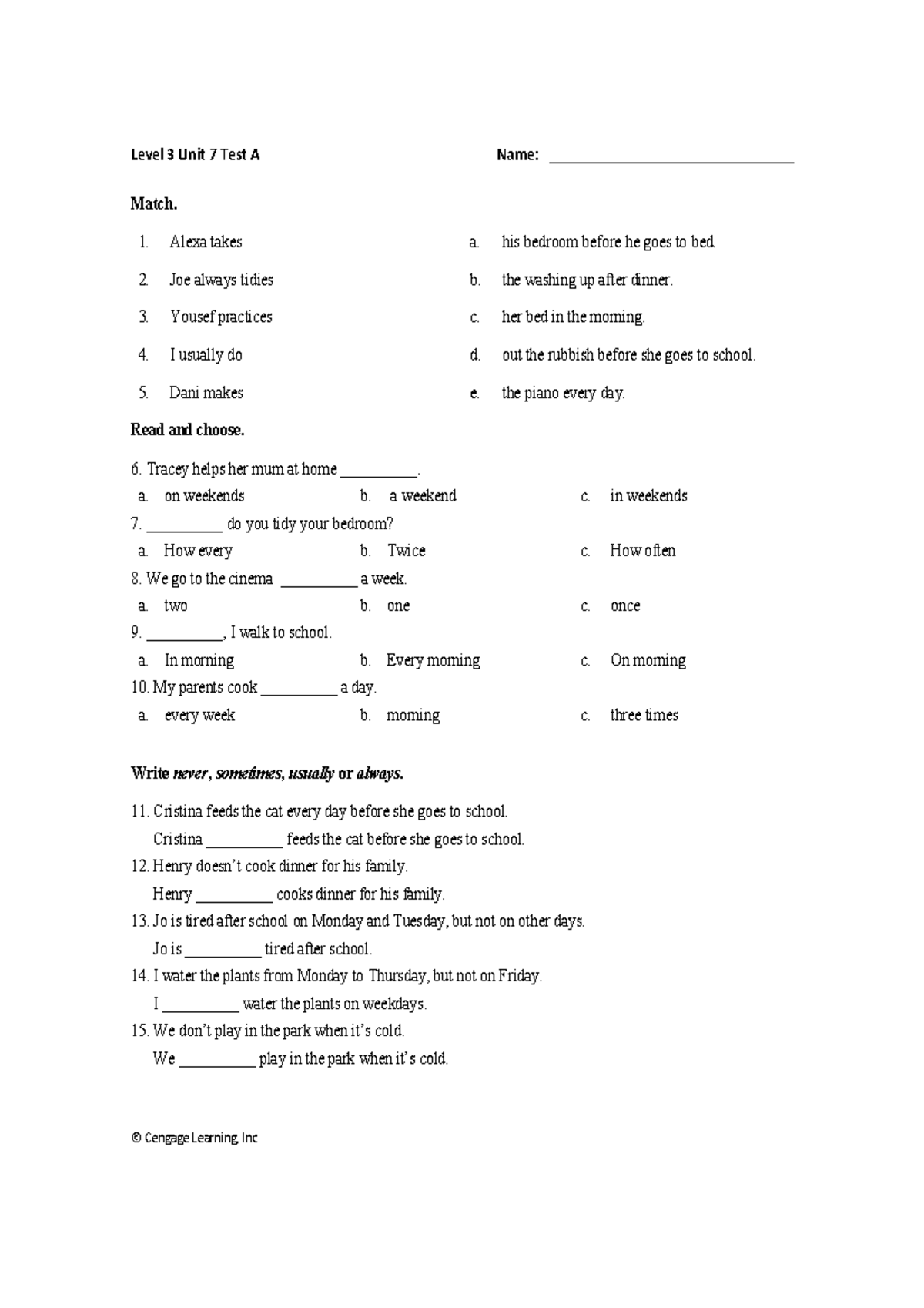 Level 3 Unit 7 Test A Name: ____

Match.

1. Alexa takes
2. Joe always tidies
3. Yousef practices
4. I usually do
5. Dani makes

a. his bedroom before he goes to bed.
b. the washing up after dinner.
c. her bed in the morning.
d. out the rubbish before she goes to school.
e. the piano every day.

Read and choose.

6. Tracey helps her mum at home ____.
a. on weekends b. a weekend c. in weekends
7. ____ do you tidy your bedroom?
a. How every b. Twice c. How often
8. We go to the cinema ____ a week.
a. two b. one c. once
9. ____, I walk to school.
a. In morning b. Every morning c. On morning
10. My parents cook ____ a day.
a. every week b. morning c. three times

Write never, sometimes, usually or always.

11. Cristina feeds the cat every day before she goes to school.
Cristina ____ feeds the cat before she goes to school.
12. Henry doesn't cook dinner for his family.
Henry ____ cooks dinner for his family.
13. Jo is tired after school on Monday and Tuesday, but not on other days.
Jo is ____ tired after school.
14. I water the plants from Monday to Thursday, but not on Friday.
I ____ water the plants on weekdays.
15. We don't play in the park when it's cold.
We ____ play in the park when it's cold.

© Cengage Learning, Inc